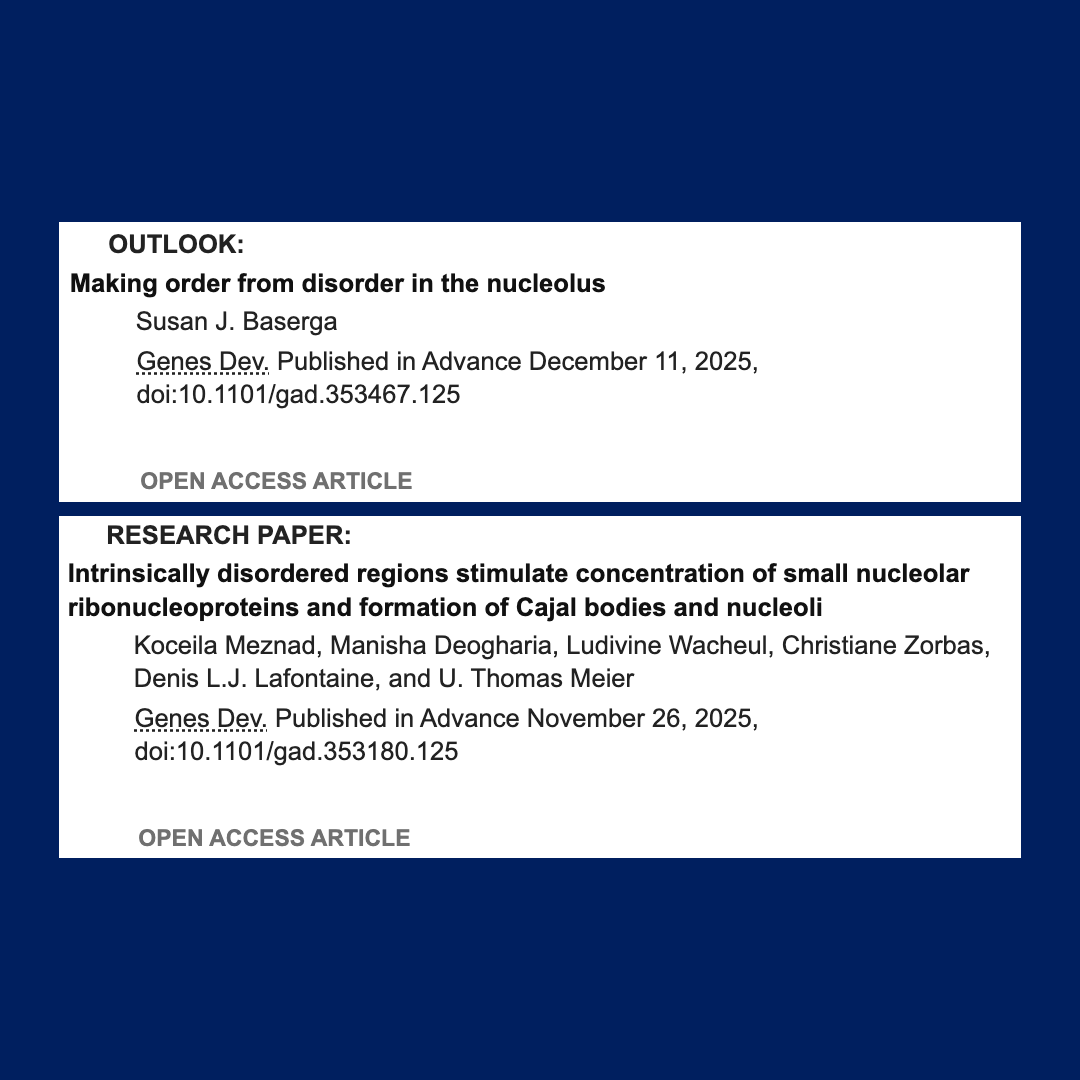 OUTLOOK:

Making order from disorder in the nucleolus

Susan J. Baserga

Genes Dev. Published in Advance December 11, 2025, doi:10.1101/gad.353467.125

OPEN ACCESS ARTICLE

RESEARCH PAPER:

Intrinsically disordered regions stimulate concentration of small nucleolar ribonucleoproteins and formation of Cajal bodies and nucleoli

Koceila Meznad, Manisha Deogharia, Ludivine Wacheul, Christiane Zorbas, Denis L.J. Lafontaine, and U. Thomas Meier

Genes Dev. Published in Advance November 26, 2025, doi:10.1101/gad.353180.125

OPEN ACCESS ARTICLE